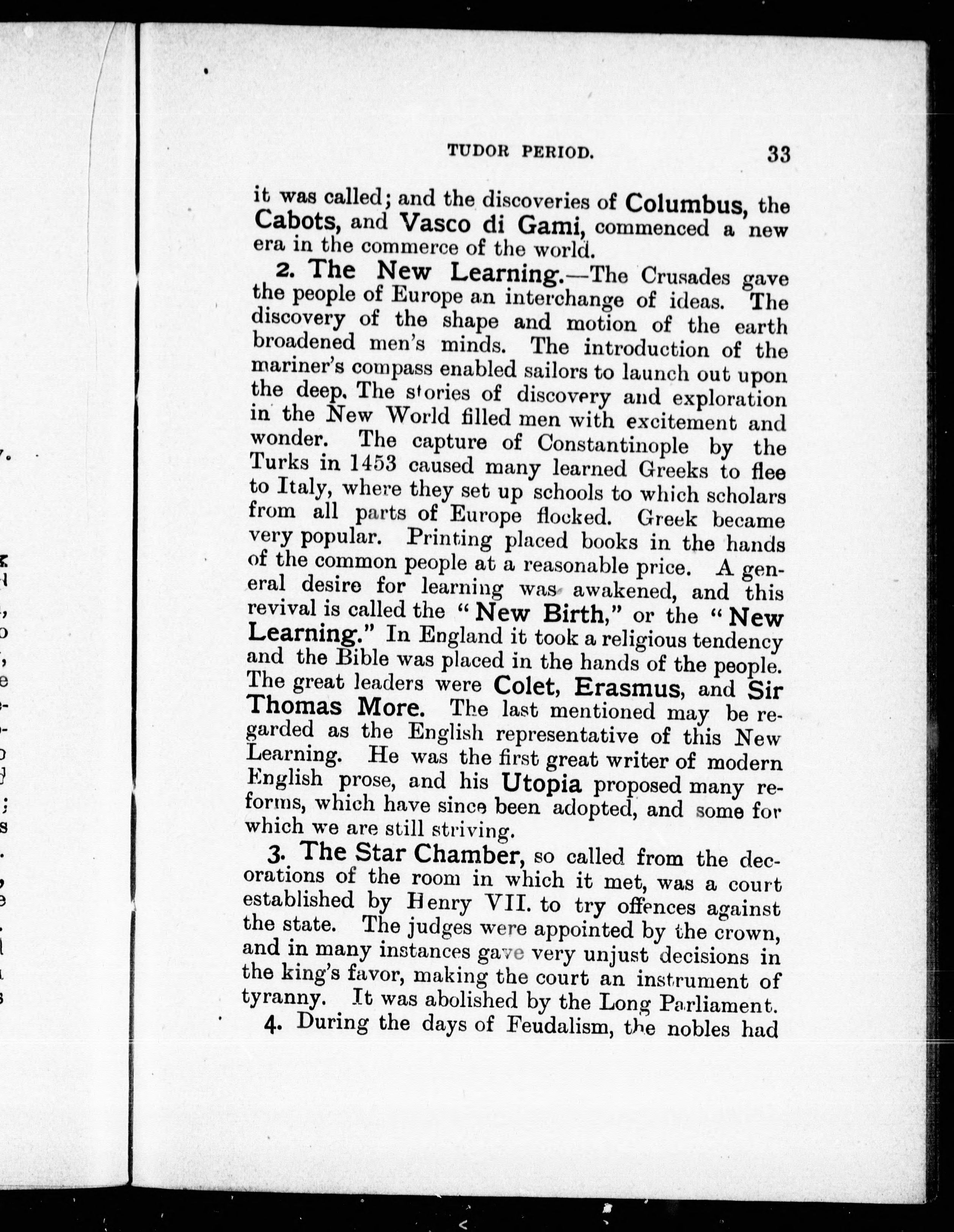 TUDOR PERIOD. 33

it was called; and the discoveries of Columbus, the Cabots, and Vasco di Gami, commenced a new era in the commerce of the world.

2. The New Learning.—The Crusades gave the people of Europe an interchange of ideas. The discovery of the shape and motion of the earth broadened men's minds. The introduction of the mariner's compass enabled sailors to launch out upon the deep. The stories of discovery and exploration in the New World filled men with excitement and wonder. The capture of Constantinople by the Turks in 1453 caused many learned Greeks to flee to Italy, where they set up schools to which scholars from all parts of Europe flocked. Greek became very popular. Printing placed books in the hands of the common people at a reasonable price. A general desire for learning was awakened, and this revival is called the "New Birth," or the "New Learning." In England it took a religious tendency and the Bible was placed in the hands of the people. The great leaders were Colet, Erasmus, and Sir Thomas More. The last mentioned may be regarded as the English representative of this New Learning. He was the first great writer of modern English prose, and his Utopia proposed many reforms, which have since been adopted, and some for which we are still striving.

3. The Star Chamber, so called from the decorations of the room in which it met, was a court established by Henry VII. to try offences against the state. The judges were appointed by the crown, and in many instances gave very unjust decisions in the king's favor, making the court an instrument of tyranny. It was abolished by the Long Parliament.

4. During the days of Feudalism, the nobles had